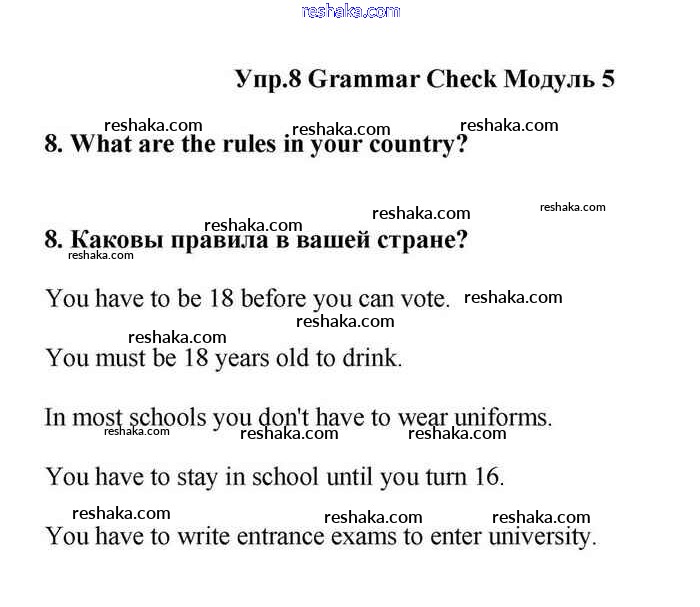 reshaka.com

Упр.8 Grammar Check Модуль 5

reshaka.com reshaka.com reshaka.com
8. What are the rules in your country?

reshaka.com reshaka.com reshaka.com
8. Каковы правила в вашей стране?
reshaka.com

You have to be 18 before you can vote. reshaka.com
reshaka.com
reshaka.com
You must be 18 years old to drink.

In most schools you don't have to wear uniforms.
reshaka.com reshaka.com reshaka.com

You have to stay in school until you turn 16.

reshaka.com reshaka.com reshaka.com
You have to write entrance exams to enter university.